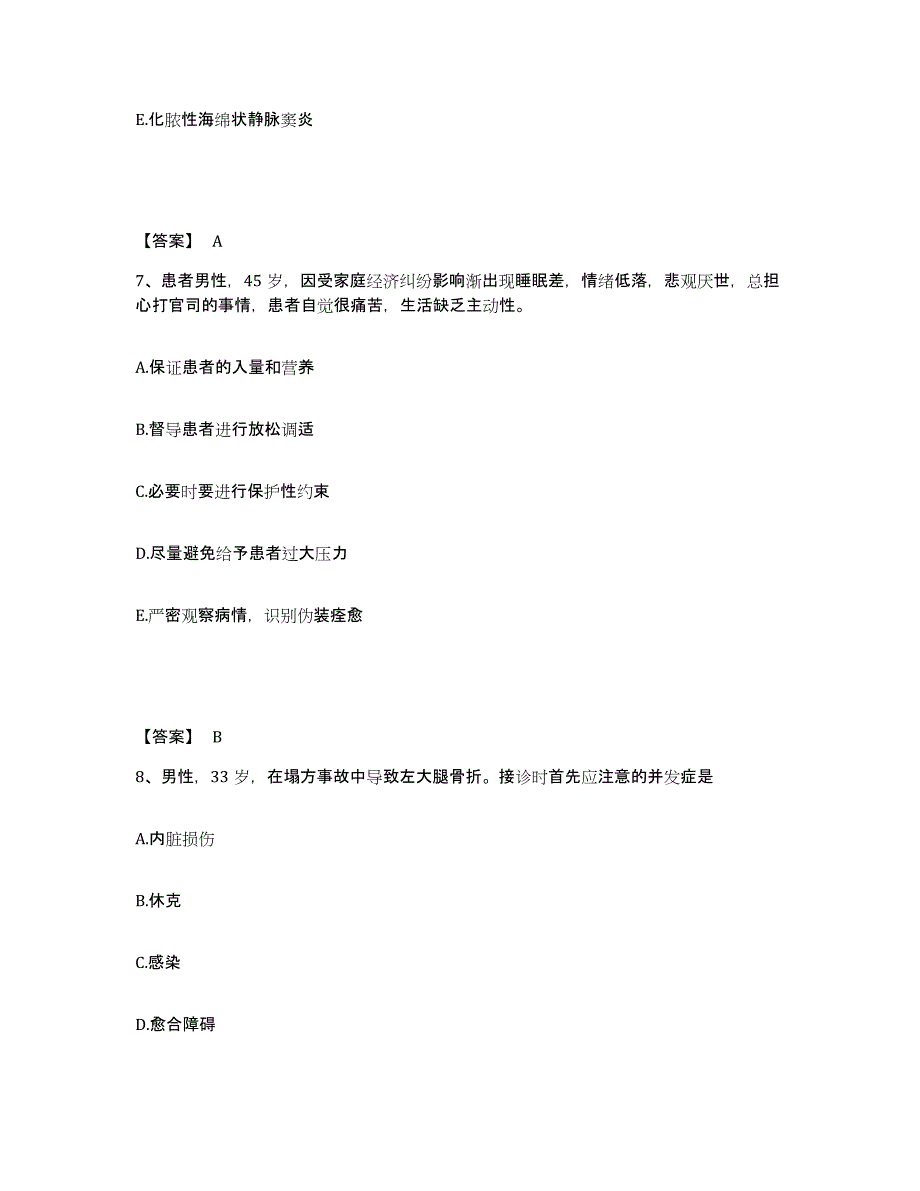 E.化脓性海绵状静脉窦炎

【答案】 A

7、患者男性，45 岁，因受家庭经济纠纷影响渐出现睡眠差，情绪低落，悲观厌世，总担心打官司的事情，患者自觉很痛苦，生活缺乏主动性。

A.保证患者的入量和营养

B.督导患者进行放松调适

C.必要时要进行保护性约束

D.尽量避免给予患者过大压力

E.严密观察病情，识别伪装痊愈

【答案】 B

8、男性，33 岁，在塌方事故中导致左大腿骨折。接诊时首先应注意的并发症是

A.内脏损伤

B.休克

C.感染

D.愈合障碍